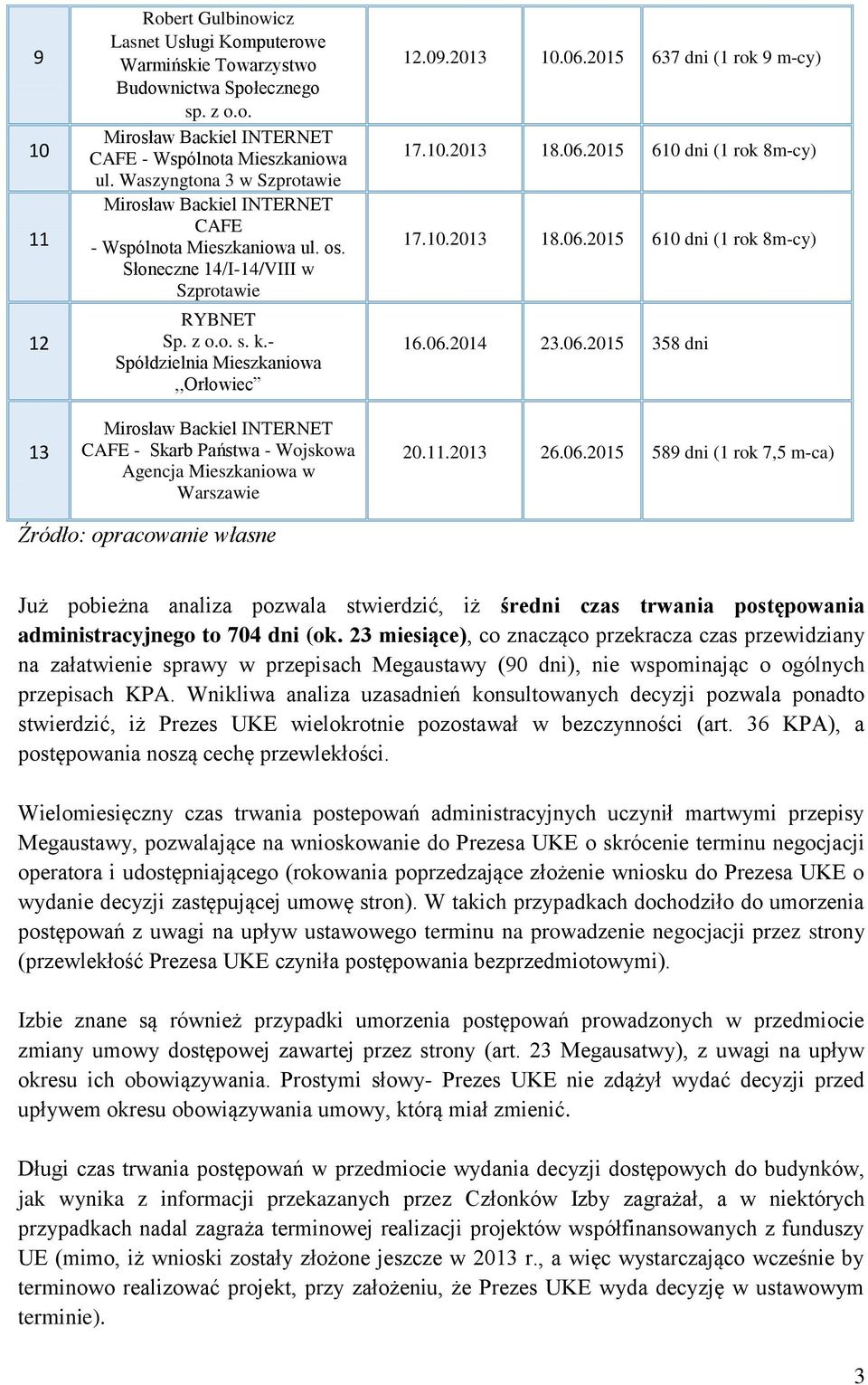 | 9 | Robert Gulbinowicz Lasnet Usługi Komputerowe Warmińskie Towarzystwo Budownictwa Społecznego sp. z o.o. | 12.09.2013 | 10.06.2015 | 637 dni (1 rok 9 m-cy) |
|---|---|---|---|---|
| 10 | Mirosław Backiel INTERNET CAFE - Wspólnota Mieszkaniowa ul. Waszyngtona 3 w Szprotawie | 17.10.2013 | 18.06.2015 | 610 dni (1 rok 8m-cy) |
| 11 | Mirosław Backiel INTERNET CAFE - Wspólnota Mieszkaniowa ul. os. Słoneczne 14/I-14/VIII w Szprotawie | 17.10.2013 | 18.06.2015 | 610 dni (1 rok 8m-cy) |
| 12 | RYBNET Sp. z o.o. s. k.- Spółdzielnia Mieszkaniowa ,,Orłowiec" | 16.06.2014 | 23.06.2015 | 358 dni |
| 13 | Mirosław Backiel INTERNET CAFE - Skarb Państwa - Wojskowa Agencja Mieszkaniowa w Warszawie | 20.11.2013 | 26.06.2015 | 589 dni (1 rok 7,5 m-ca) |

Źródło: opracowanie własne

Już pobieżna analiza pozwala stwierdzić, iż średni czas trwania postępowania administracyjnego to 704 dni (ok. 23 miesiące), co znacząco przekracza czas przewidziany na załatwienie sprawy w przepisach Megaustawy (90 dni), nie wspominając o ogólnych przepisach KPA. Wnikliwa analiza uzasadnień konsultowanych decyzji pozwala ponadto stwierdzić, iż Prezes UKE wielokrotnie pozostawał w bezczynności (art. 36 KPA), a postępowania noszą cechę przewlekłości.

Wielomiesięczny czas trwania postepowań administracyjnych uczynił martwymi przepisy Megaustawy, pozwalające na wnioskowanie do Prezesa UKE o skrócenie terminu negocjacji operatora i udostępniającego (rokowania poprzedzające złożenie wniosku do Prezesa UKE o wydanie decyzji zastępującej umowę stron). W takich przypadkach dochodziło do umorzenia postępowań z uwagi na upływ ustawowego terminu na prowadzenie negocjacji przez strony (przewlekłość Prezesa UKE czyniła postępowania bezprzedmiotowymi).

Izbie znane są również przypadki umorzenia postępowań prowadzonych w przedmiocie zmiany umowy dostępowej zawartej przez strony (art. 23 Megausatwy), z uwagi na upływ okresu ich obowiązywania. Prostymi słowy- Prezes UKE nie zdążył wydać decyzji przed upływem okresu obowiązywania umowy, którą miał zmienić.

Długi czas trwania postępowań w przedmiocie wydania decyzji dostępowych do budynków, jak wynika z informacji przekazanych przez Członków Izby zagrażał, a w niektórych przypadkach nadal zagraża terminowej realizacji projektów współfinansowanych z funduszy UE (mimo, iż wnioski zostały złożone jeszcze w 2013 r., a więc wystarczająco wcześnie by terminowo realizować projekt, przy założeniu, że Prezes UKE wyda decyzję w ustawowym terminie).

3